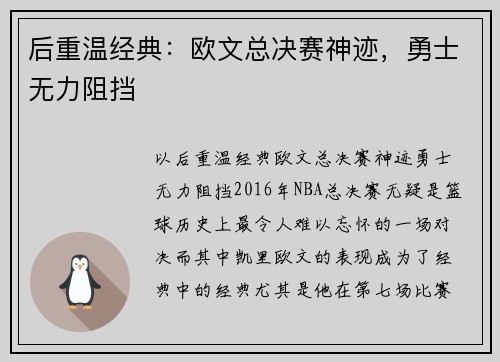 后重温经典：欧文总决赛神迹，勇士无力阻挡

以后重温经典欧文总决赛神迹勇士无力阻挡2016年NBA总决赛无疑是篮球历史上最令人难以忘怀的一场对决而其中凯里欧文的表现成为了经典中的经典尤其是他在第七场比赛